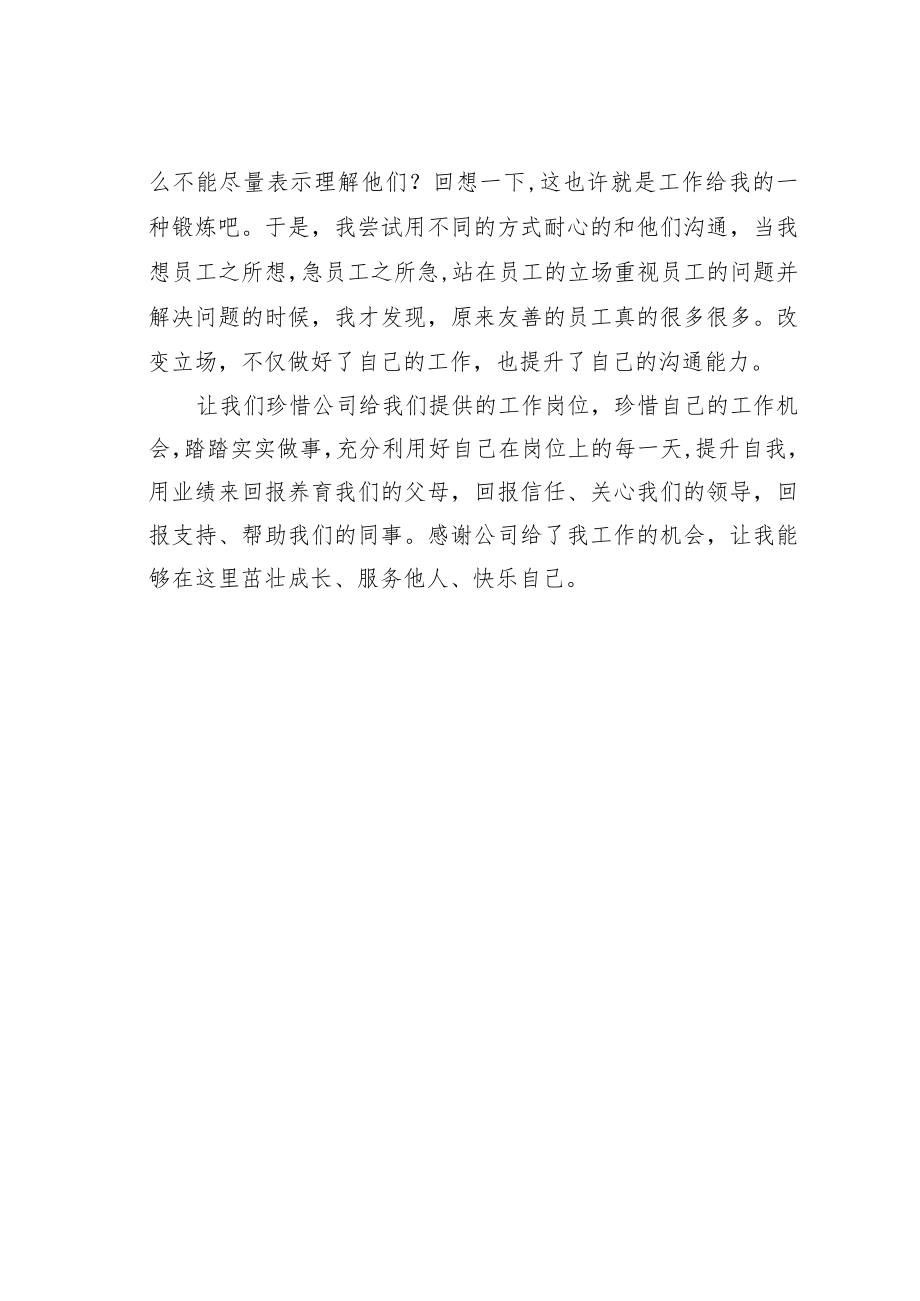 么不能尽量表示理解他们？回想一下,这也许就是工作给我的一种锻炼吧。于是，我尝试用不同的方式耐心的和他们沟通，当我想员工之所想,急员工之所急,站在员工的立场重视员工的问题并解决问题的时候，我才发现，原来友善的员工真的很多很多。改变立场，不仅做好了自己的工作，也提升了自己的沟通能力。

让我们珍惜公司给我们提供的工作岗位，珍惜自己的工作机会,踏踏实实做事,充分利用好自己在岗位上的每一天,提升自我，用业绩来回报养育我们的父母，回报信任、关心我们的领导，回报支持、帮助我们的同事。感谢公司给了我工作的机会，让我能够在这里茁壮成长、服务他人、快乐自己。